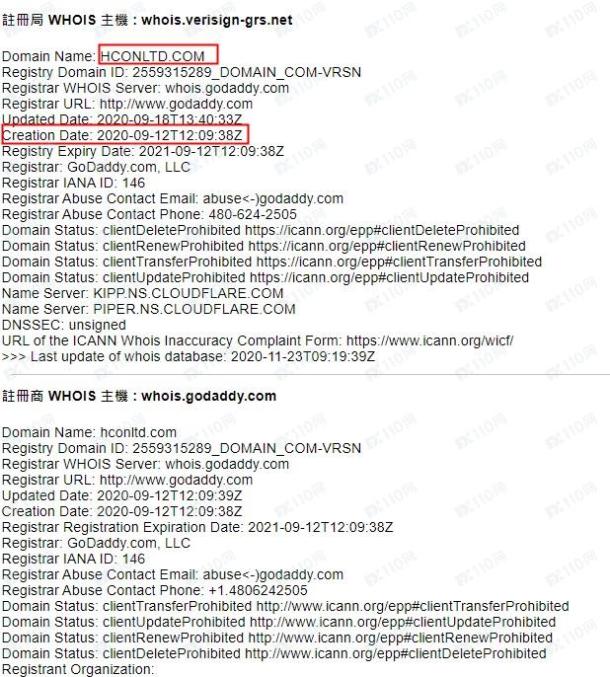 註冊局 WHOIS 主機：whois.verisign-grs.net

Domain Name: HCONLTD.COM
Registry Domain ID: 2559315289_DOMAIN_COM-VRSN
Registrar WHOIS Server: whois.godaddy.com
Registrar URL: http://www.godaddy.com
Updated Date: 2020-09-18T13:40:33Z
Creation Date: 2020-09-12T12:09:38Z
Registry Expiry Date: 2021-09-12T12:09:38Z
Registrar: GoDaddy.com, LLC
Registrar IANA ID: 146
Registrar Abuse Contact Email: abuse<-)godaddy.com
Registrar Abuse Contact Phone: 480-624-2505
Domain Status: clientDeleteProhibited https://icann.org/epp#clientDeleteProhibited
Domain Status: clientRenewProhibited https://icann.org/epp#clientRenewProhibited
Domain Status: clientTransferProhibited https://icann.org/epp#clientTransferProhibited
Domain Status: clientUpdateProhibited https://icann.org/epp#clientUpdateProhibited
Name Server: KIPP.NS.CLOUDFLARE.COM
Name Server: PIPER.NS.CLOUDFLARE.COM
DNSSEC: unsigned
URL of the ICANN Whois Inaccuracy Complaint Form: https://www.icann.org/wicf/
>>> Last update of whois database: 2020-11-23T09:19:39Z

註冊商 WHOIS 主機：whois.godaddy.com

Domain Name: hconltd.com
Registry Domain ID: 2559315289_DOMAIN_COM-VRSN
Registrar WHOIS Server: whois.godaddy.com
Registrar URL: http://www.godaddy.com
Updated Date: 2020-09-12T12:09:39Z
Creation Date: 2020-09-12T12:09:38Z
Registrar Registration Expiration Date: 2021-09-12T12:09:38Z
Registrar: GoDaddy.com, LLC
Registrar IANA ID: 146
Registrar Abuse Contact Email: abuse<-)godaddy.com
Registrar Abuse Contact Phone: +1.4806242505
Domain Status: clientTransferProhibited http://www.icann.org/epp#clientTransferProhibited
Domain Status: clientUpdateProhibited http://www.icann.org/epp#clientUpdateProhibited
Domain Status: clientRenewProhibited http://www.icann.org/epp#clientRenewProhibited
Domain Status: clientDeleteProhibited http://www.icann.org/epp#clientDeleteProhibited
Registrant Organization: